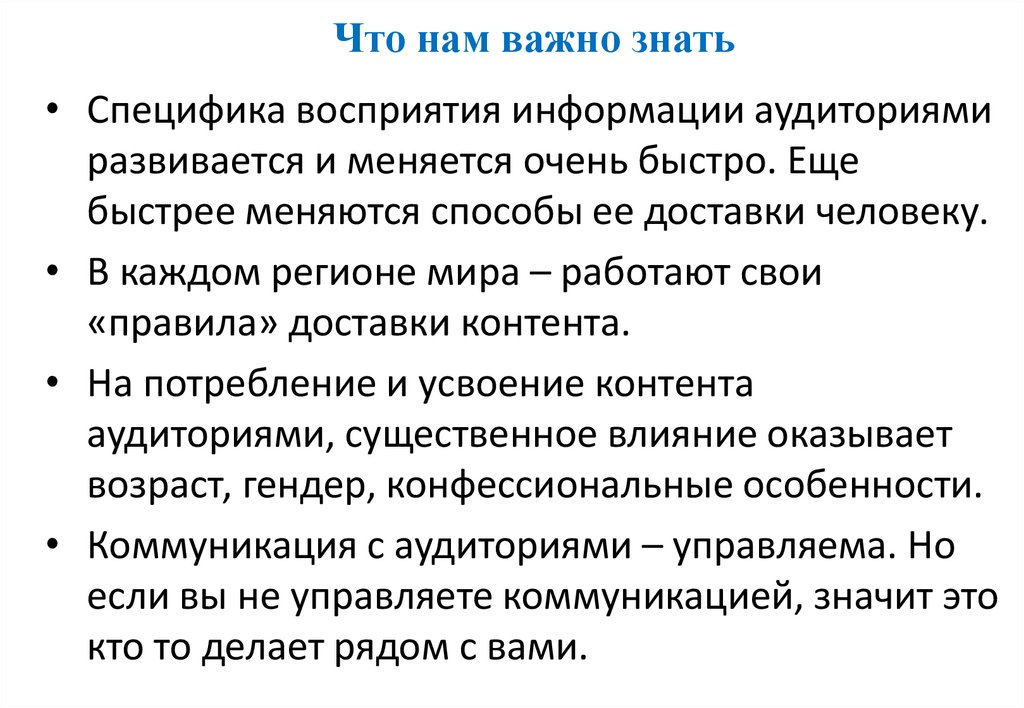 Что нам важно знать

• Специфика восприятия информации аудиториями развивается и меняется очень быстро. Еще быстрее меняются способы ее доставки человеку.
• В каждом регионе мира – работают свои «правила» доставки контента.
• На потребление и усвоение контента аудиториями, существенное влияние оказывает возраст, гендер, конфессиональные особенности.
• Коммуникация с аудиториями – управляема. Но если вы не управляете коммуникацией, значит это кто то делает рядом с вами.